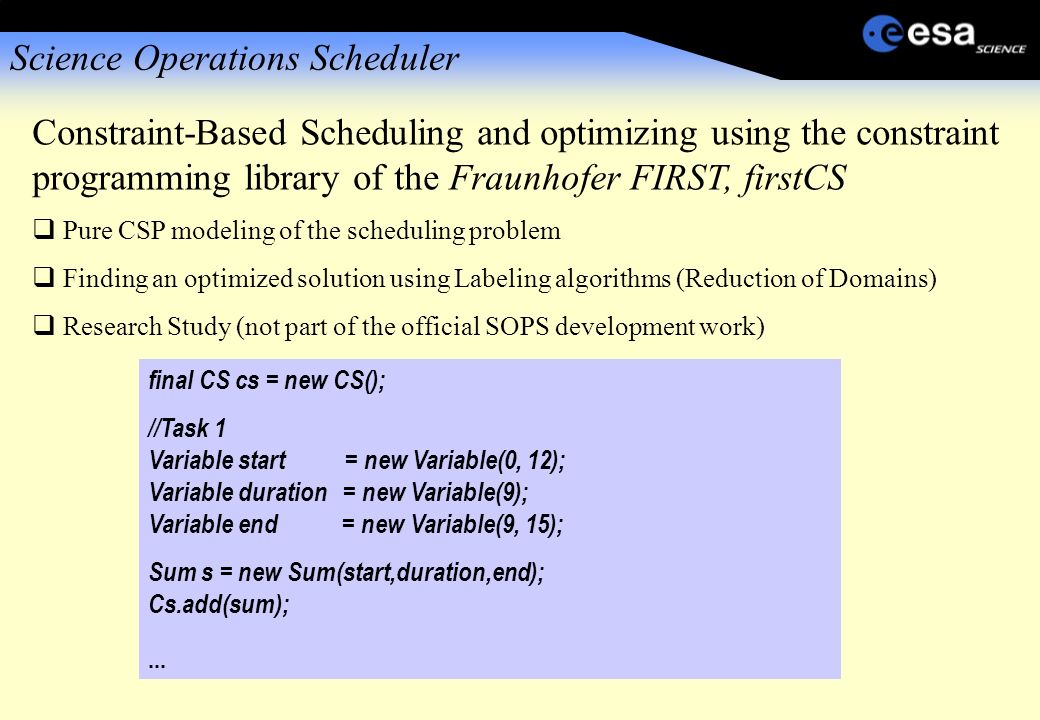 Science Operations Scheduler

esa SCIENCE

Constraint-Based Scheduling and optimizing using the constraint programming library of the Fraunhofer FIRST, firstCS

❑ Pure CSP modeling of the scheduling problem

❑ Finding an optimized solution using Labeling algorithms (Reduction of Domains)

❑ Research Study (not part of the official SOPS development work)

final CS cs = new CS();

//Task 1
Variable start = new Variable(0, 12);
Variable duration = new Variable(9);
Variable end = new Variable(9, 15);

Sum s = new Sum(start,duration,end);
Cs.add(sum);

...